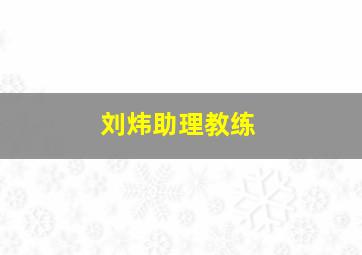 刘炜助理教练